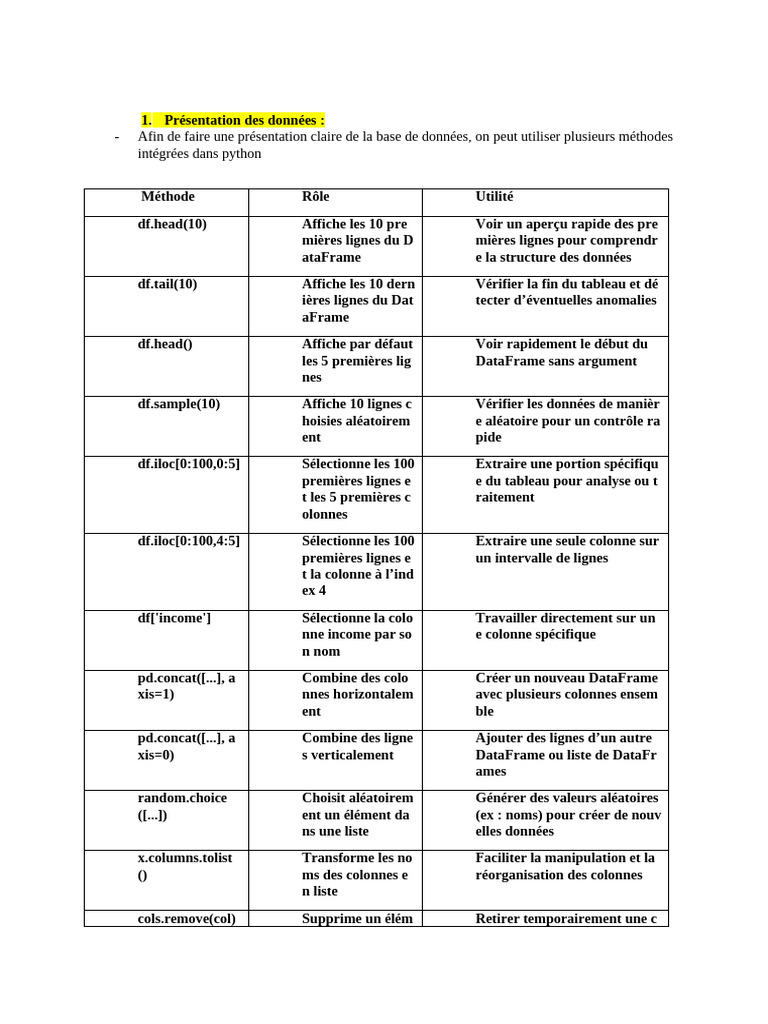 1. Présentation des données :

- Afin de faire une présentation claire de la base de données, on peut utiliser plusieurs méthodes intégrées dans python

| Méthode | Rôle | Utilité |
|---|---|---|
| df.head(10) | Affiche les 10 premières lignes du DataFrame | Voir un aperçu rapide des premières lignes pour comprendre la structure des données |
| df.tail(10) | Affiche les 10 dernières lignes du DataFrame | Vérifier la fin du tableau et détecter d'éventuelles anomalies |
| df.head() | Affiche par défaut les 5 premières lignes | Voir rapidement le début du DataFrame sans argument |
| df.sample(10) | Affiche 10 lignes choisies aléatoirement | Vérifier les données de manière aléatoire pour un contrôle rapide |
| df.iloc[0:100,0:5] | Sélectionne les 100 premières lignes et les 5 premières colonnes | Extraire une portion spécifique du tableau pour analyse ou traitement |
| df.iloc[0:100,4:5] | Sélectionne les 100 premières lignes et la colonne à l'index 4 | Extraire une seule colonne sur un intervalle de lignes |
| df['income'] | Sélectionne la colonne income par son nom | Travailler directement sur une colonne spécifique |
| pd.concat([...], axis=1) | Combine des colonnes horizontalement | Créer un nouveau DataFrame avec plusieurs colonnes ensemble |
| pd.concat([...], axis=0) | Combine des lignes verticalement | Ajouter des lignes d'un autre DataFrame ou liste de DataFrames |
| random.choice([...]) | Choisit aléatoirement un élément dans une liste | Générer des valeurs aléatoires (ex : noms) pour créer de nouvelles données |
| x.columns.tolist() | Transforme les noms des colonnes en liste | Faciliter la manipulation et la réorganisation des colonnes |
| cols.remove(col) | Supprime un élém | Retirer temporairement une c |